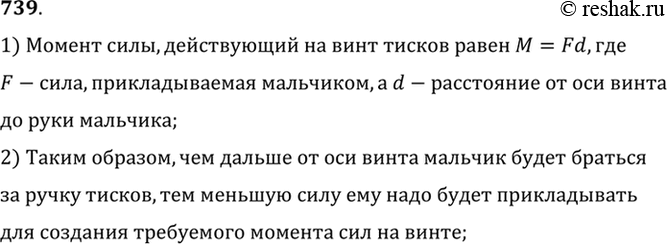 739.

© reshak.ru

1) Момент силы, действующий на винт тисков равен $M = Fd$, где $F$ − сила, прикладываемая мальчиком, а $d$ − расстояние от оси винта до руки мальчика;

2) Таким образом, чем дальше от оси винта мальчик будет браться за ручку тисков, тем меньшую силу ему надо будет прикладывать для создания требуемого момента сил на винте;